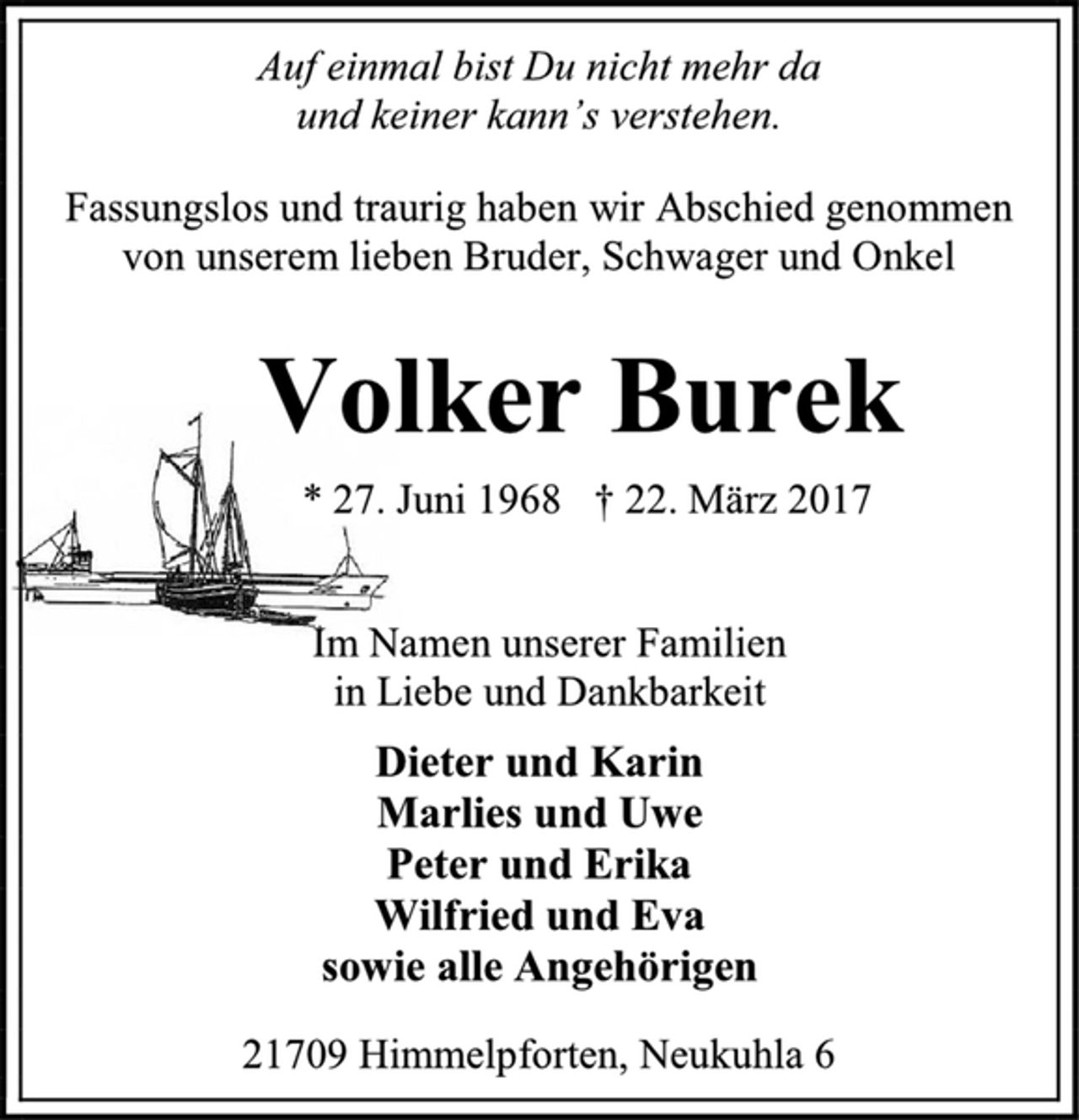 Auf einmal bist Du nicht mehr da
und keiner kann's verstehen.

Fassungslos und traurig haben wir Abschied genommen
von unserem lieben Bruder, Schwager und Onkel

Volker Burek

* 27. Juni 1968 † 22. März 2017

Im Namen unserer Familien
in Liebe und Dankbarkeit

Dieter und Karin
Marlies und Uwe
Peter und Erika
Wilfried und Eva
sowie alle Angehörigen

21709 Himmelpforten, Neukuhla 6